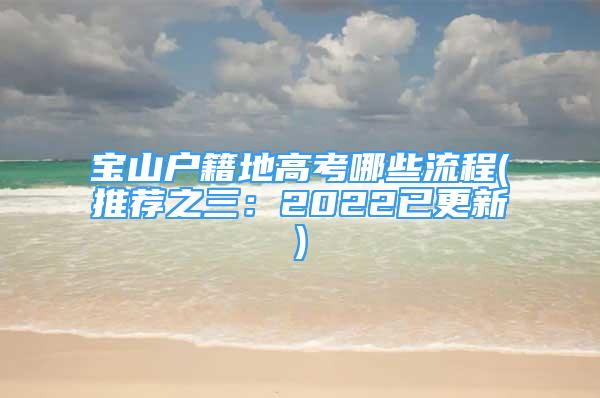 宝山户籍地高考哪些流程(推荐之三：2022已更新)